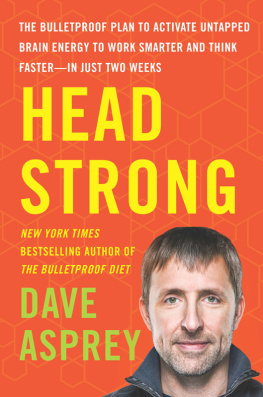 THE BULLETPROOF PLAN TO ACTIVATE UNTAPPED BRAIN ENERGY TO WORK SMARTER AND THINK FASTER—IN JUST TWO WEEKS

HEAD STRONG

NEW YORK TIMES BESTSELLING AUTHOR OF THE BULLETPROOF DIET

DAVE ASPREY